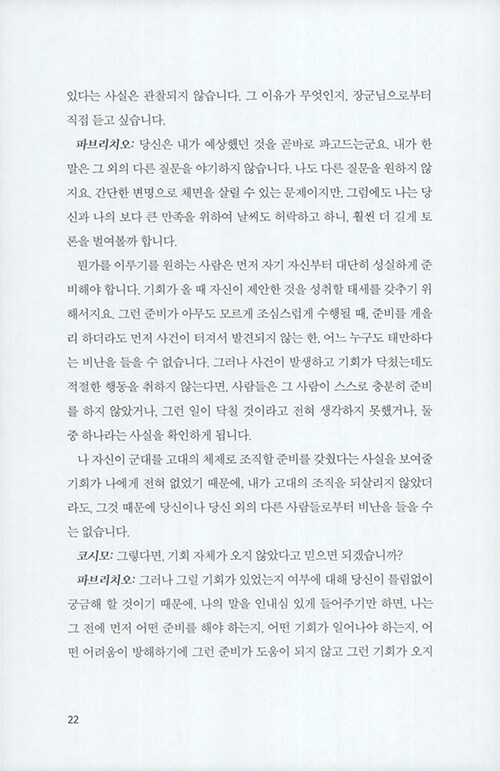 있다는 사실은 관찰되지 않습니다. 그 이유가 무엇인지, 장군님으로부터 직접 듣고 싶습니다.

파브리치오: 당신은 내가 예상했던 것을 곧바로 파고드는군요. 내가 한 말은 그 외의 다른 질문을 야기하지 않습니다. 나도 다른 질문을 원하지 않지요. 간단한 변명으로 체면을 살릴 수 있는 문제이지만, 그럼에도 나는 당신과 나의 보다 큰 만족을 위하여 날씨도 허락하고 하니, 훨씬 더 길게 토론을 벌여볼까 합니다.

뭔가를 이루기를 원하는 사람은 먼저 자기 자신부터 대단히 성실하게 준비해야 합니다. 기회가 올 때 자신이 제안한 것을 성취할 태세를 갖추기 위해서지요. 그런 준비가 아무도 모르게 조심스럽게 수행될 때, 준비를 게을리 하더라도 먼저 사건이 터져서 발견되지 않는 한, 어느 누구도 태만하다는 비난을 들을 수 없습니다. 그러나 사건이 발생하고 기회가 닥쳤는데도 적절한 행동을 취하지 않는다면, 사람들은 그 사람이 스스로 충분히 준비를 하지 않았거나, 그런 일이 닥칠 것이라고 전혀 생각하지 못했거나, 둘 중 하나라는 사실을 확인하게 됩니다.

나 자신이 군대를 고대의 체제로 조직할 준비를 갖췄다는 사실을 보여줄 기회가 나에게 전혀 없었기 때문에, 내가 고대의 조직을 되살리지 않았더라도, 그것 때문에 당신이나 당신 외의 다른 사람들로부터 비난을 들을 수는 없습니다.

코시모: 그렇다면, 기회 자체가 오지 않았다고 믿으면 되겠습니까?

파브리치오: 그러나 그럴 기회가 있었는지 여부에 대해 당신이 틀림없이 궁금해 할 것이기 때문에, 나의 말을 인내심 있게 들어주기만 하면, 나는 그 전에 먼저 어떤 준비를 해야 하는지, 어떤 기회가 일어나야 하는지, 어떤 어려움이 방해하기에 그런 준비가 도움이 되지 않고 그런 기회가 오지

22